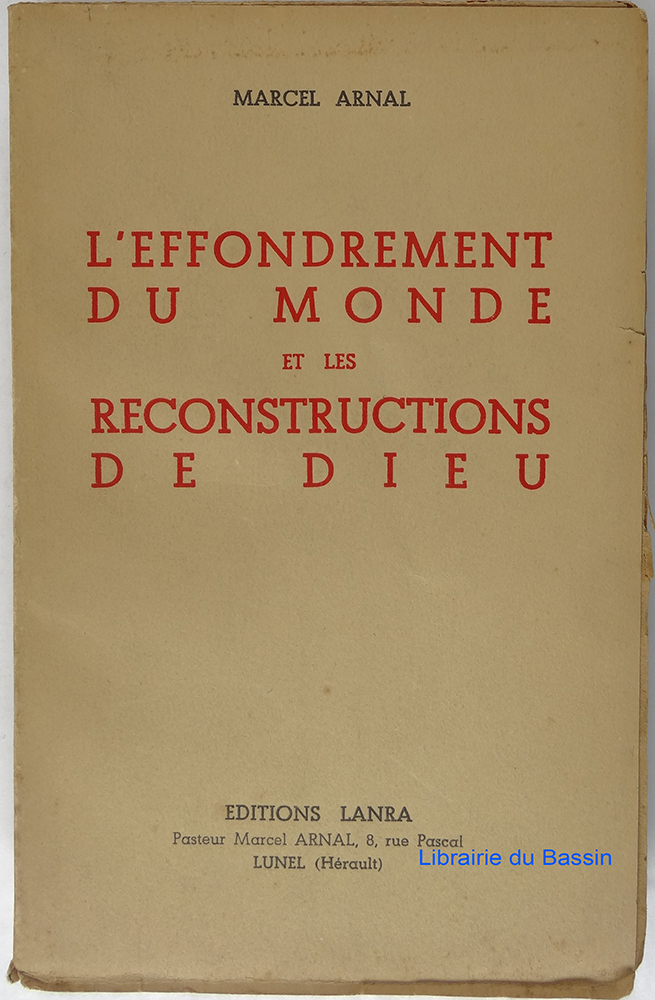 MARCEL ARNAL

L'EFFONDREMENT DU MONDE

ET LES

RECONSTRUCTIONS DE DIEU

EDITIONS LANRA
Pasteur Marcel ARNAL, 8, rue Pascal
LUNEL (Hérault)

Librairie du Bassin